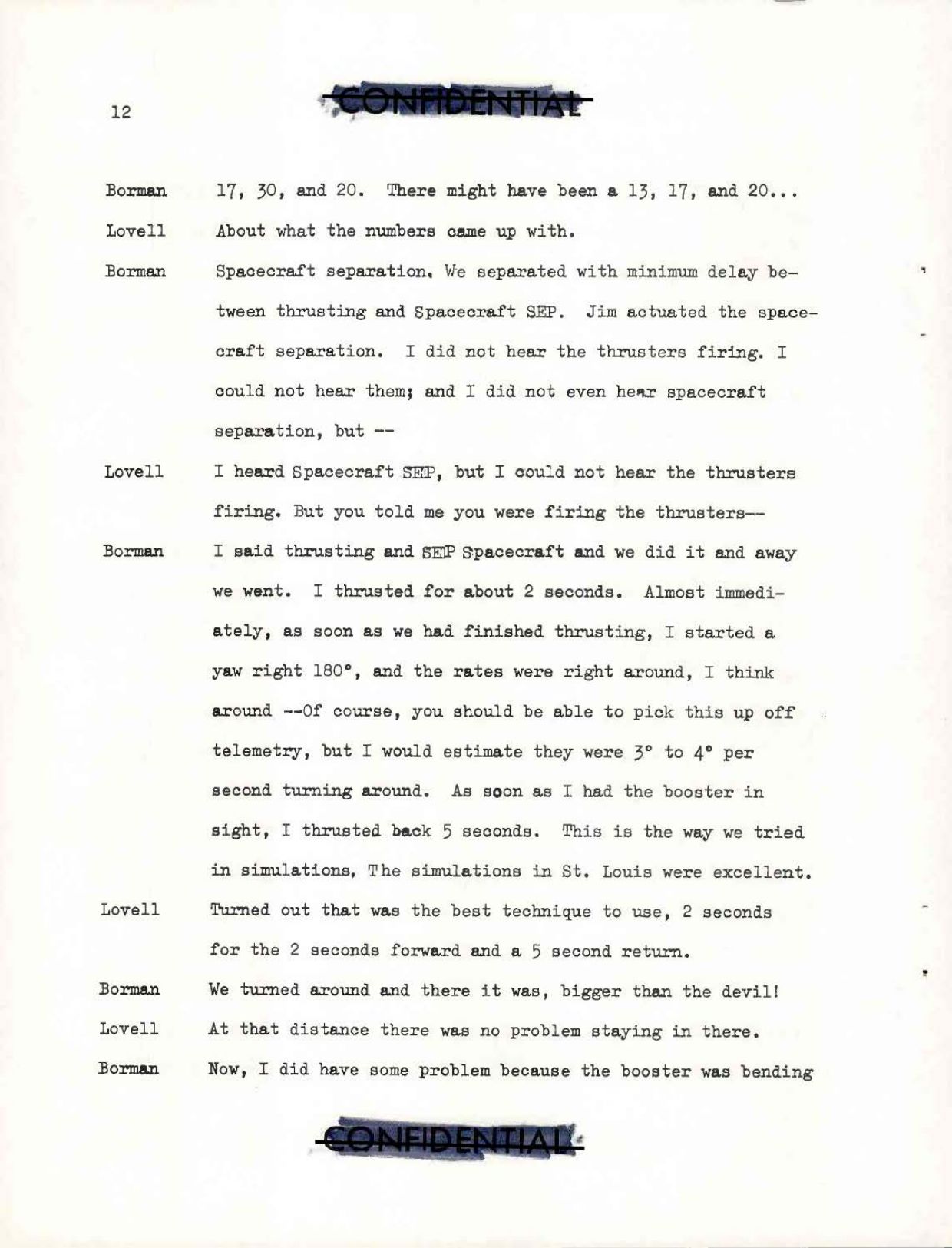 12

CONFIDENTIAL

Borman 17, 30, and 20. There might have been a 13, 17, and 20...

Lovell About what the numbers came up with.

Borman Spacecraft separation. We separated with minimum delay between thrusting and Spacecraft SEP. Jim actuated the spacecraft separation. I did not hear the thrusters firing. I could not hear them; and I did not even hear spacecraft separation, but --

Lovell I heard Spacecraft SEP, but I could not hear the thrusters firing. But you told me you were firing the thrusters--

Borman I said thrusting and SEP Spacecraft and we did it and away we went. I thrusted for about 2 seconds. Almost immediately, as soon as we had finished thrusting, I started a yaw right 180°, and the rates were right around, I think around --Of course, you should be able to pick this up off telemetry, but I would estimate they were 3° to 4° per second turning around. As soon as I had the booster in sight, I thrusted back 5 seconds. This is the way we tried in simulations. The simulations in St. Louis were excellent.

Lovell Turned out that was the best technique to use, 2 seconds for the 2 seconds forward and a 5 second return.

Borman We turned around and there it was, bigger than the devil!

Lovell At that distance there was no problem staying in there.

Borman Now, I did have some problem because the booster was bending

CONFIDENTIAL